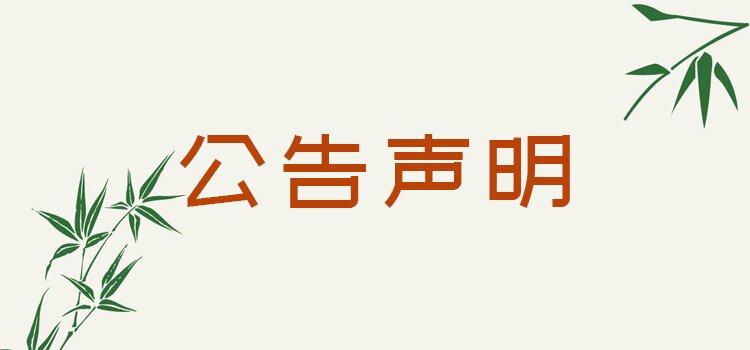 公告声明